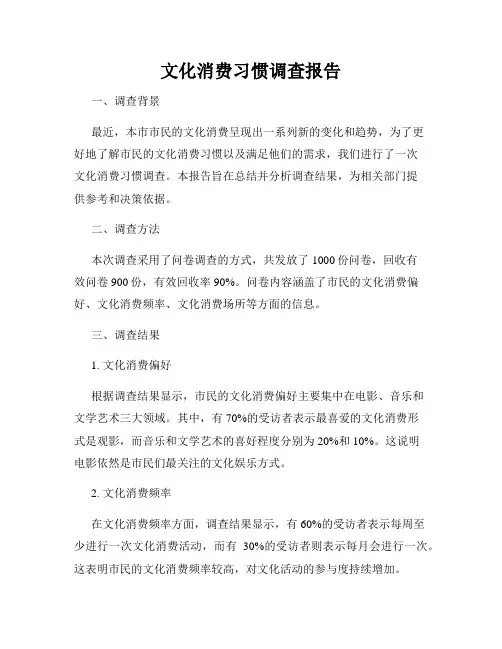 文化消费习惯调查报告

一、调查背景

最近，本市市民的文化消费呈现出一系列新的变化和趋势，为了更好地了解市民的文化消费习惯以及满足他们的需求，我们进行了一次文化消费习惯调查。本报告旨在总结并分析调查结果，为相关部门提供参考和决策依据。

二、调查方法

本次调查采用了问卷调查的方式，共发放了 1000 份问卷，回收有效问卷 900 份，有效回收率 90%。问卷内容涵盖了市民的文化消费偏好、文化消费频率、文化消费场所等方面的信息。

三、调查结果

1. 文化消费偏好

根据调查结果显示，市民的文化消费偏好主要集中在电影、音乐和文学艺术三大领域。其中，有 70%的受访者表示最喜爱的文化消费形式是观影，而音乐和文学艺术的喜好程度分别为 20%和 10%。这说明电影依然是市民们最关注的文化娱乐方式。

2. 文化消费频率

在文化消费频率方面，调查结果显示，有 60%的受访者表示每周至少进行一次文化消费活动，而有 30%的受访者则表示每月会进行一次。这表明市民的文化消费频率较高，对文化活动的参与度持续增加。